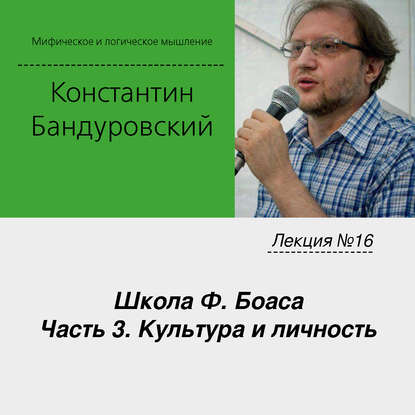 Мифическое и логическое мышление

Константин Бандуровский

Лекция №16

Школа Ф. Боаса
Часть 3. Культура и личность